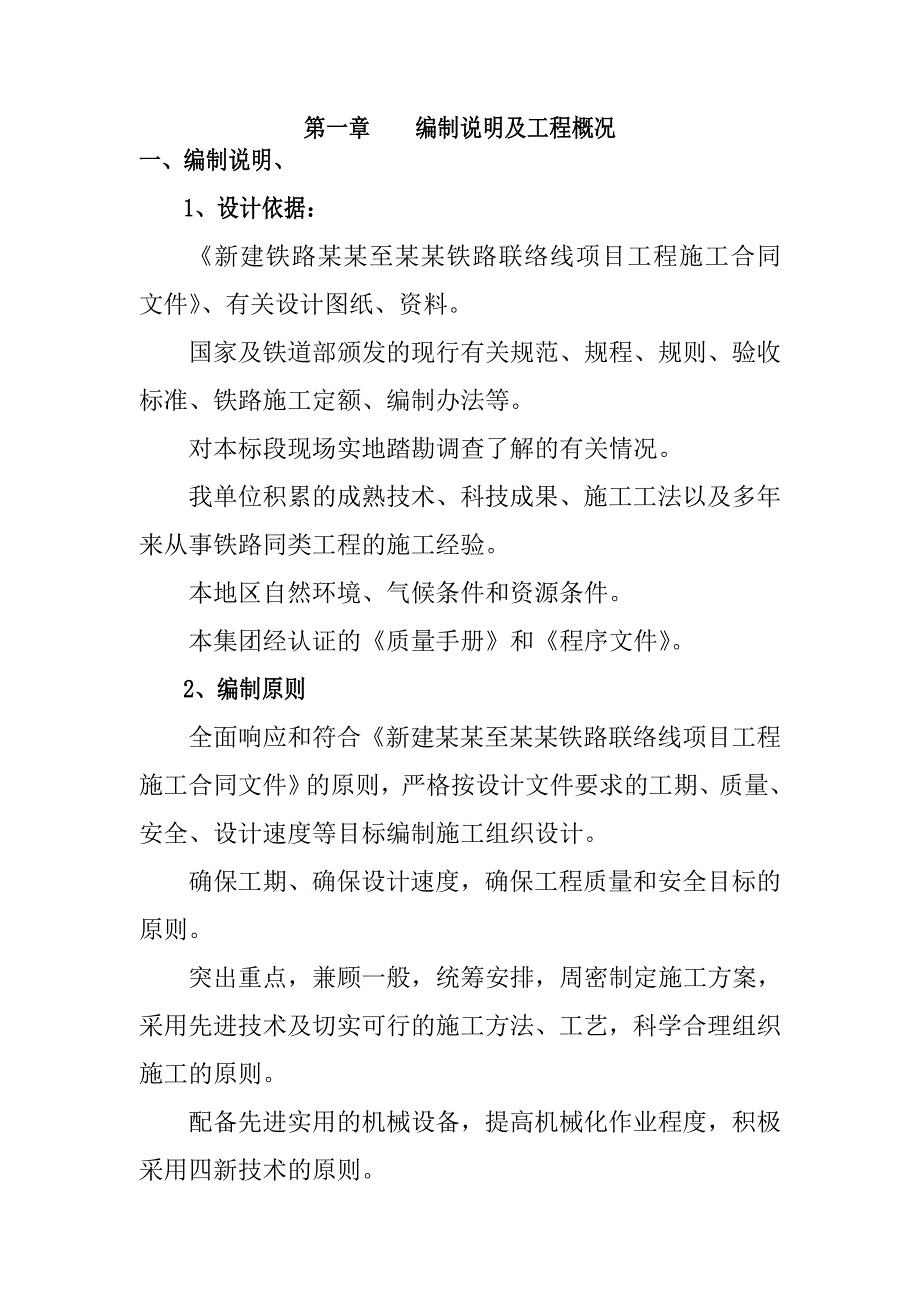 第一章　编制说明及工程概况

一、编制说明、

1、设计依据：

《新建铁路某某至某某铁路联络线项目工程施工合同文件》、有关设计图纸、资料。

国家及铁道部颁发的现行有关规范、规程、规则、验收标准、铁路施工定额、编制办法等。

对本标段现场实地踏勘调查了解的有关情况。

我单位积累的成熟技术、科技成果、施工工法以及多年来从事铁路同类工程的施工经验。

本地区自然环境、气候条件和资源条件。

本集团经认证的《质量手册》和《程序文件》。

2、编制原则

全面响应和符合《新建某某至某某铁路联络线项目工程施工合同文件》的原则，严格按设计文件要求的工期、质量、安全、设计速度等目标编制施工组织设计。

确保工期、确保设计速度，确保工程质量和安全目标的原则。

突出重点，兼顾一般，统筹安排，周密制定施工方案，采用先进技术及切实可行的施工方法、工艺，科学合理组织施工的原则。

配备先进实用的机械设备，提高机械化作业程度，积极采用四新技术的原则。